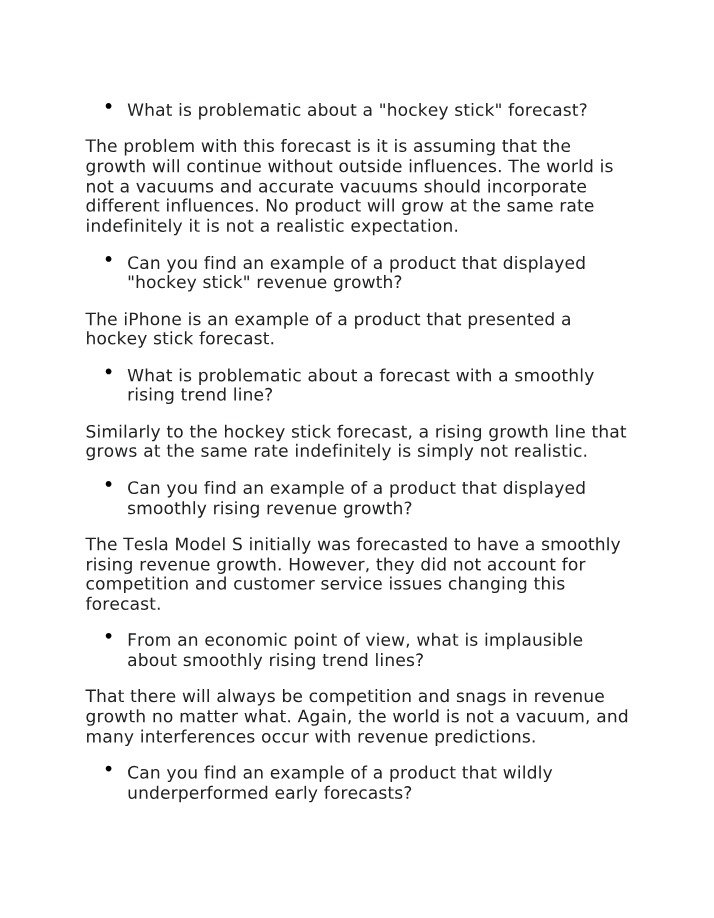 • What is problematic about a "hockey stick" forecast?

The problem with this forecast is it is assuming that the growth will continue without outside influences. The world is not a vacuums and accurate vacuums should incorporate different influences. No product will grow at the same rate indefinitely it is not a realistic expectation.

• Can you find an example of a product that displayed "hockey stick" revenue growth?

The iPhone is an example of a product that presented a hockey stick forecast.

• What is problematic about a forecast with a smoothly rising trend line?

Similarly to the hockey stick forecast, a rising growth line that grows at the same rate indefinitely is simply not realistic.

• Can you find an example of a product that displayed smoothly rising revenue growth?

The Tesla Model S initially was forecasted to have a smoothly rising revenue growth. However, they did not account for competition and customer service issues changing this forecast.

• From an economic point of view, what is implausible about smoothly rising trend lines?

That there will always be competition and snags in revenue growth no matter what. Again, the world is not a vacuum, and many interferences occur with revenue predictions.

• Can you find an example of a product that wildly underperformed early forecasts?